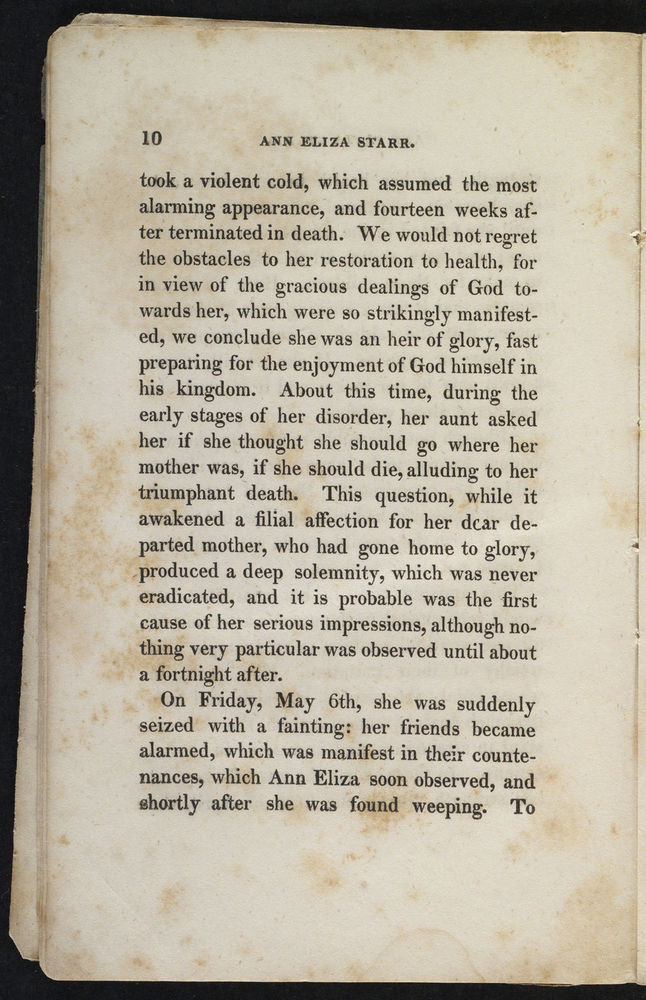 10 ANN ELIZA STARR.

took a violent cold, which assumed the most alarming appearance, and fourteen weeks after terminated in death. We would not regret the obstacles to her restoration to health, for in view of the gracious dealings of God towards her, which were so strikingly manifested, we conclude she was an heir of glory, fast preparing for the enjoyment of God himself in his kingdom. About this time, during the early stages of her disorder, her aunt asked her if she thought she should go where her mother was, if she should die, alluding to her triumphant death. This question, while it awakened a filial affection for her dear departed mother, who had gone home to glory, produced a deep solemnity, which was never eradicated, and it is probable was the first cause of her serious impressions, although nothing very particular was observed until about a fortnight after.

On Friday, May 6th, she was suddenly seized with a fainting: her friends became alarmed, which was manifest in their countenances, which Ann Eliza soon observed, and shortly after she was found weeping. To